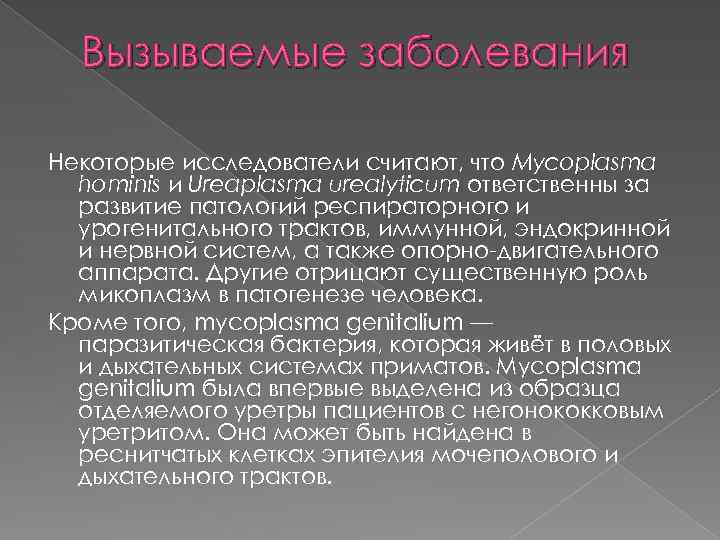 Вызываемые заболевания

Некоторые исследователи считают, что Mycoplasma hominis и Ureaplasma urealyticum ответственны за развитие патологий респираторного и урогенитального трактов, иммунной, эндокринной и нервной систем, а также опорно-двигательного аппарата. Другие отрицают существенную роль микоплазм в патогенезе человека.

Кроме того, mycoplasma genitalium — паразитическая бактерия, которая живёт в половых и дыхательных системах приматов. Mycoplasma genitalium была впервые выделена из образца отделяемого уретры пациентов с негонококковым уретритом. Она может быть найдена в реснитчатых клетках эпителия мочеполового и дыхательного трактов.